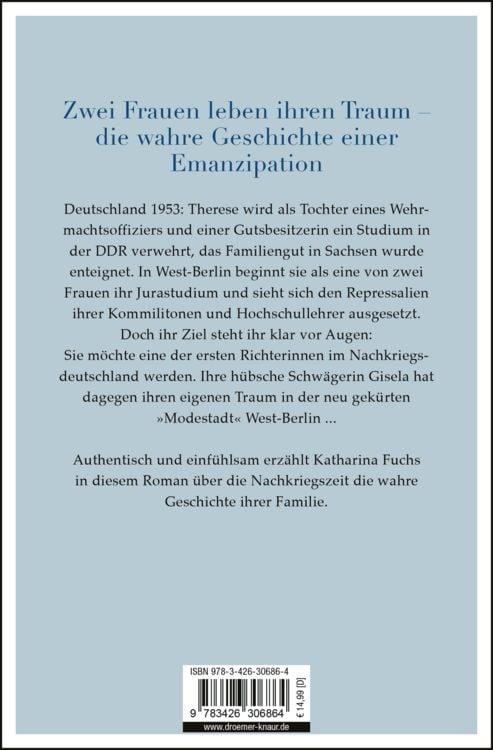 Zwei Frauen leben ihren Traum – die wahre Geschichte einer Emanzipation

Deutschland 1953: Therese wird als Tochter eines Wehrmachtsoffiziers und einer Gutsbesitzerin ein Studium in der DDR verwehrt, das Familiengut in Sachsen wurde enteignet. In West-Berlin beginnt sie als eine von zwei Frauen ihr Jurastudium und sieht sich den Repressalien ihrer Kommilitonen und Hochschullehrer ausgesetzt. Doch ihr Ziel steht ihr klar vor Augen:
Sie möchte eine der ersten Richterinnen im Nachkriegsdeutschland werden. Ihre hübsche Schwägerin Gisela hat dagegen ihren eigenen Traum in der neu gekürten »Modestadt« West-Berlin ...

Authentisch und einfühlsam erzählt Katharina Fuchs in diesem Roman über die Nachkriegszeit die wahre Geschichte ihrer Familie.

ISBN 978-3-426-30686-4

9 783426 306864

€ 14,99 [D]

www.droemer-knaur.de